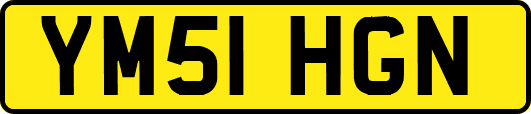 YM51 HGN